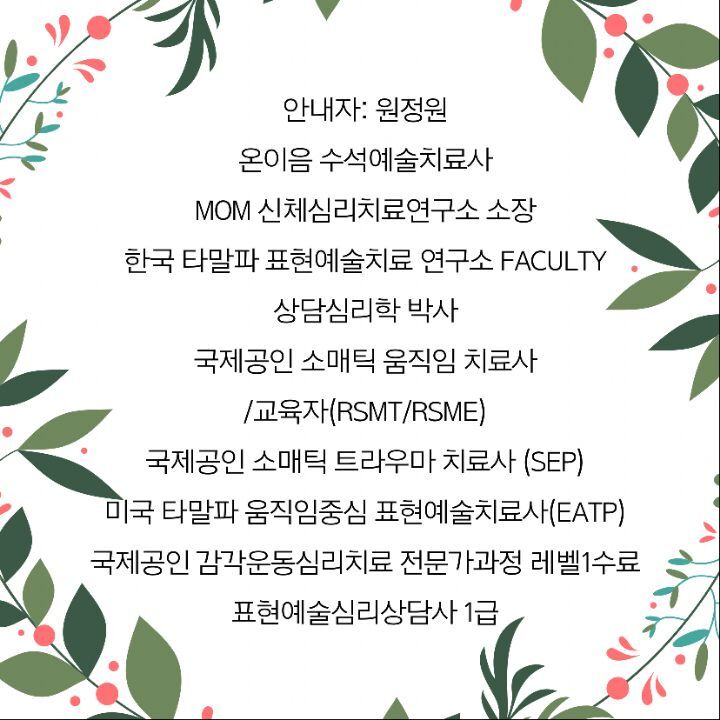 안내자: 원정원

온이음 수석예술치료사

MOM 신체심리치료연구소 소장

한국 타말파 표현예술치료 연구소 FACULTY

상담심리학 박사

국제공인 소매틱 움직임 치료사

/교육자(RSMT/RSME)

국제공인 소매틱 트라우마 치료사 (SEP)

미국 타말파 움직임중심 표현예술치료사(EATP)

국제공인 감각운동심리치료 전문가과정 레벨1수료

표현예술심리상담사 1급